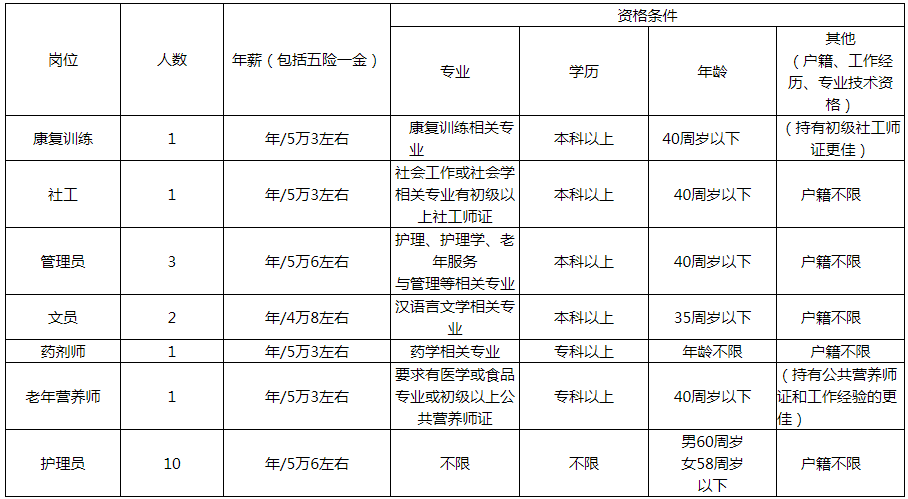 | 岗位 | 人数 | 年薪（包括五险一金） | 资格条件 |  |  |  |
|---|---|---|---|---|---|---|
|  |  |  | 专业 | 学历 | 年龄 | 其他（户籍、工作经历、专业技术资格） |
| 康复训练 | 1 | 年/5万3左右 | 康复训练相关专业 | 本科以上 | 40周岁以下 | （持有初级社工师证更佳） |
| 社工 | 1 | 年/5万3左右 | 社会工作或社会学相关专业有初级以上社工师证 | 本科以上 | 40周岁以下 | 户籍不限 |
| 管理员 | 3 | 年/5万6左右 | 护理、护理学、老年服务与管理等相关专业 | 本科以上 | 40周岁以下 | 户籍不限 |
| 文员 | 2 | 年/4万8左右 | 汉语言文学相关专业 | 本科以上 | 35周岁以下 | 户籍不限 |
| 药剂师 | 1 | 年/5万3左右 | 药学相关专业 | 专科以上 | 年龄不限 | 户籍不限 |
| 老年营养师 | 1 | 年/5万3左右 | 要求有医学或食品专业或初级以上公共营养师证 | 专科以上 | 40周岁以下 | （持有公共营养师证和工作经验的更佳） |
| 护理员 | 10 | 年/5万6左右 | 不限 | 不限 | 男60周岁女58周岁以下 | 户籍不限 |